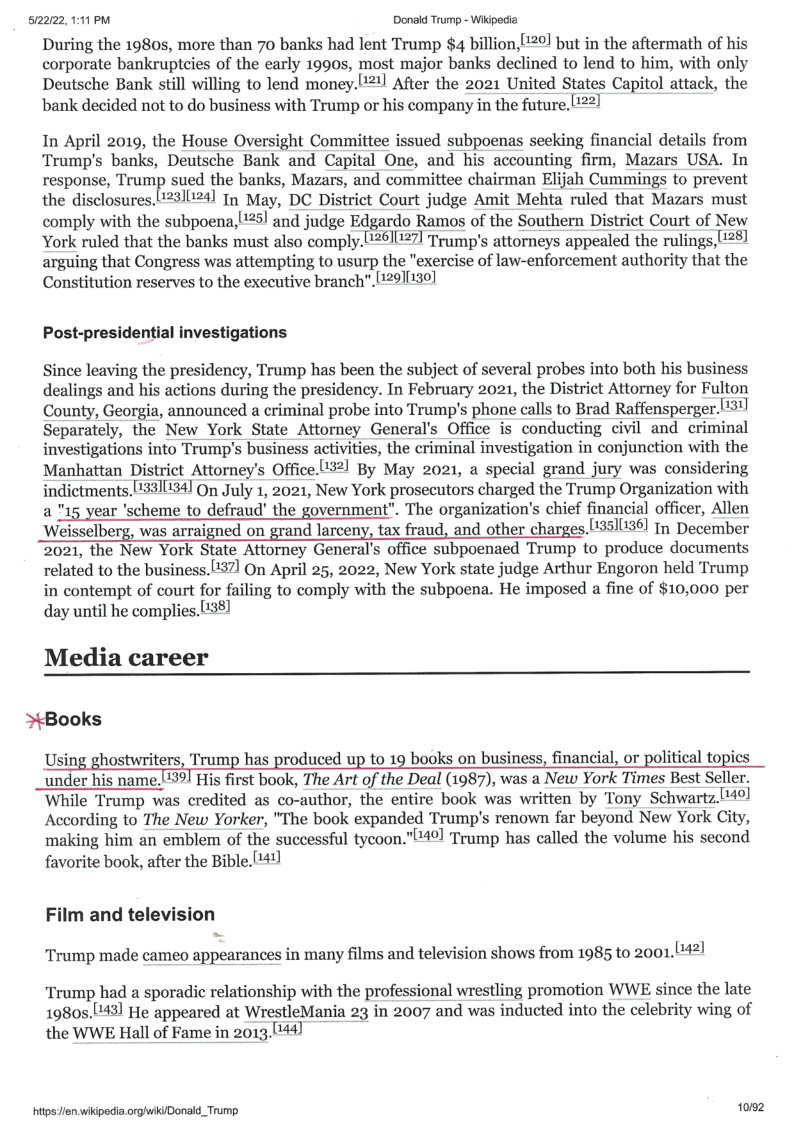 5/22/22, 1:11 PM Donald Trump - Wikipedia

During the 1980s, more than 70 banks had lent Trump $4 billion,[120] but in the aftermath of his corporate bankruptcies of the early 1990s, most major banks declined to lend to him, with only Deutsche Bank still willing to lend money.[121] After the 2021 United States Capitol attack, the bank decided not to do business with Trump or his company in the future.[122]

In April 2019, the House Oversight Committee issued subpoenas seeking financial details from Trump's banks, Deutsche Bank and Capital One, and his accounting firm, Mazars USA. In response, Trump sued the banks, Mazars, and committee chairman Elijah Cummings to prevent the disclosures.[123][124] In May, DC District Court judge Amit Mehta ruled that Mazars must comply with the subpoena,[125] and judge Edgardo Ramos of the Southern District Court of New York ruled that the banks must also comply.[126][127] Trump's attorneys appealed the rulings,[128] arguing that Congress was attempting to usurp the "exercise of law-enforcement authority that the Constitution reserves to the executive branch".[129][130]

Post-presidential investigations

Since leaving the presidency, Trump has been the subject of several probes into both his business dealings and his actions during the presidency. In February 2021, the District Attorney for Fulton County, Georgia, announced a criminal probe into Trump's phone calls to Brad Raffensperger.[131] Separately, the New York State Attorney General's Office is conducting civil and criminal investigations into Trump's business activities, the criminal investigation in conjunction with the Manhattan District Attorney's Office.[132] By May 2021, a special grand jury was considering indictments.[133][134] On July 1, 2021, New York prosecutors charged the Trump Organization with a "15 year 'scheme to defraud' the government". The organization's chief financial officer, Allen Weisselberg, was arraigned on grand larceny, tax fraud, and other charges.[135][136] In December 2021, the New York State Attorney General's office subpoenaed Trump to produce documents related to the business.[137] On April 25, 2022, New York state judge Arthur Engoron held Trump in contempt of court for failing to comply with the subpoena. He imposed a fine of $10,000 per day until he complies.[138]

Media career

Books

Using ghostwriters, Trump has produced up to 19 books on business, financial, or political topics under his name.[139] His first book, The Art of the Deal (1987), was a New York Times Best Seller. While Trump was credited as co-author, the entire book was written by Tony Schwartz.[140] According to The New Yorker, "The book expanded Trump's renown far beyond New York City, making him an emblem of the successful tycoon."[140] Trump has called the volume his second favorite book, after the Bible.[141]

Film and television

Trump made cameo appearances in many films and television shows from 1985 to 2001.[142]

Trump had a sporadic relationship with the professional wrestling promotion WWE since the late 1980s.[143] He appeared at WrestleMania 23 in 2007 and was inducted into the celebrity wing of the WWE Hall of Fame in 2013.[144]

https://en.wikipedia.org/wiki/Donald_Trump 10/92